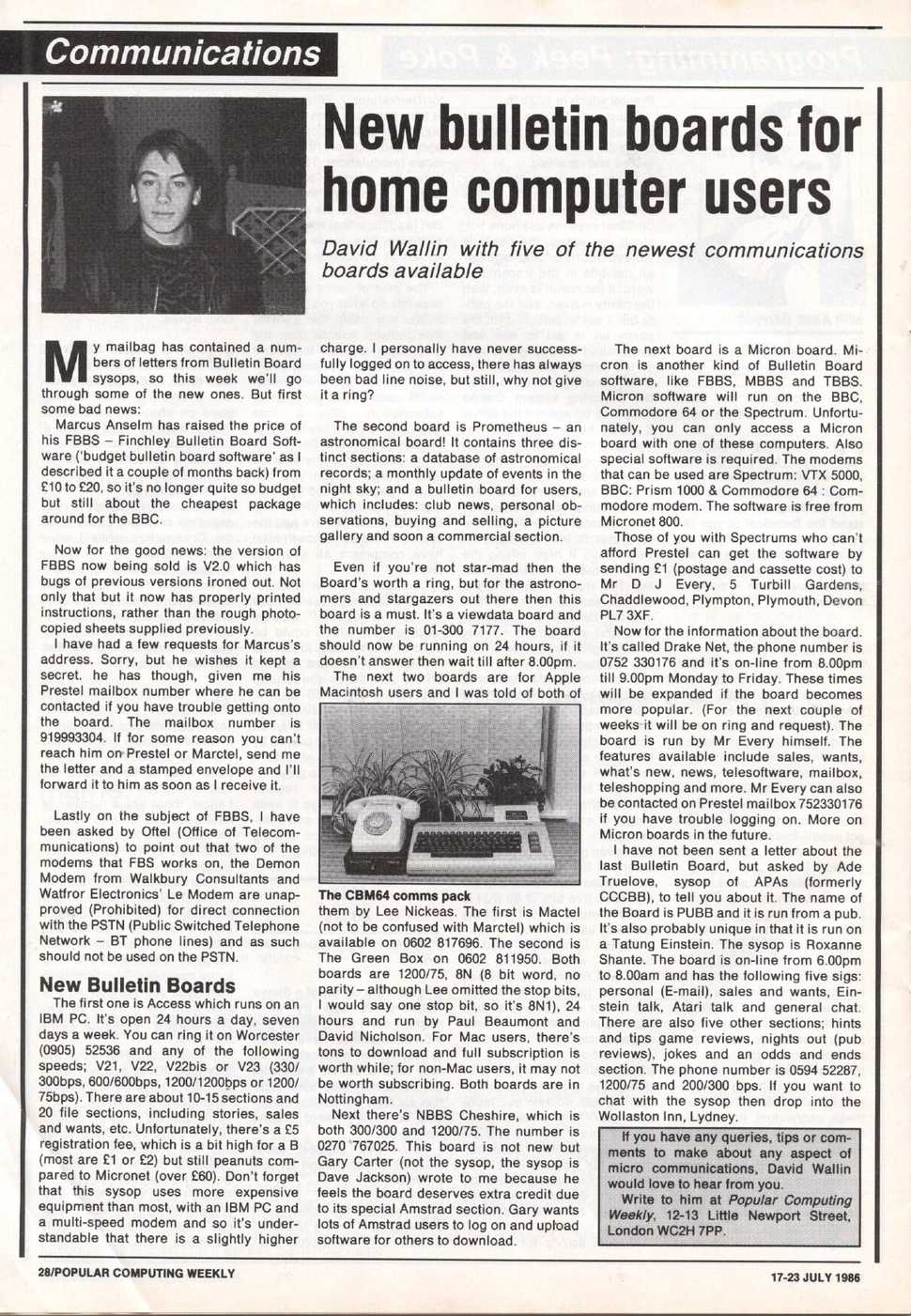 Communications

New bulletin boards for home computer users

David Wallin with five of the newest communications boards available

My mailbag has contained a numbers of letters from Bulletin Board sysops, so this week we'll go through some of the new ones. But first some bad news:

Marcus Anselm has raised the price of his FBBS – Finchley Bulletin Board Software ('budget bulletin board software' as I described it a couple of months back) from £10 to £20, so it's no longer quite so budget but still about the cheapest package around for the BBC.

Now for the good news: the version of FBBS now being sold is V2.0 which has bugs of previous versions ironed out. Not only that but it now has properly printed instructions, rather than the rough photocopied sheets supplied previously.

I have had a few requests for Marcus's address. Sorry, but he wishes it kept a secret. he has though, given me his Prestel mailbox number where he can be contacted if you have trouble getting onto the board. The mailbox number is 919993304. If for some reason you can't reach him on Prestel or Marctel, send me the letter and a stamped envelope and I'll forward it to him as soon as I receive it.

Lastly on the subject of FBBS, I have been asked by Oftel (Office of Telecommunications) to point out that two of the modems that FBS works on, the Demon Modem from Walkbury Consultants and Watfror Electronics' Le Modem are unapproved (Prohibited) for direct connection with the PSTN (Public Switched Telephone Network – BT phone lines) and as such should not be used on the PSTN.

New Bulletin Boards

The first one is Access which runs on an IBM PC. It's open 24 hours a day, seven days a week. You can ring it on Worcester (0905) 52536 and any of the following speeds; V21, V22, V22bis or V23 (330/300bps, 600/600bps, 1200/1200bps or 1200/75bps). There are about 10-15 sections and 20 file sections, including stories, sales and wants, etc. Unfortunately, there's a £5 registration fee, which is a bit high for a B (most are £1 or £2) but still peanuts compared to Micronet (over £60). Don't forget that this sysop uses more expensive equipment than most, with an IBM PC and a multi-speed modem and so it's understandable that there is a slightly higher charge. I personally have never successfully logged on to access, there has always been bad line noise, but still, why not give it a ring?

The second board is Prometheus – an astronomical board! It contains three distinct sections: a database of astronomical records; a monthly update of events in the night sky; and a bulletin board for users, which includes: club news, personal observations, buying and selling, a picture gallery and soon a commercial section.

Even if you're not star-mad then the Board's worth a ring, but for the astronomers and stargazers out there then this board is a must. It's a viewdata board and the number is 01-300 7177. The board should now be running on 24 hours, if it doesn't answer then wait till after 8.00pm.

The next two boards are for Apple Macintosh users and I was told of both of

The CBM64 comms pack

them by Lee Nickeas. The first is Mactel (not to be confused with Marctel) which is available on 0602 817696. The second is The Green Box on 0602 811950. Both boards are 1200/75, 8N (8 bit word, no parity – although Lee omitted the stop bits, I would say one stop bit, so it's 8N1), 24 hours and run by Paul Beaumont and David Nicholson. For Mac users, there's tons to download and full subscription is worth while; for non-Mac users, it may not be worth subscribing. Both boards are in Nottingham.

Next there's NBBS Cheshire, which is both 300/300 and 1200/75. The number is 0270 767025. This board is not new but Gary Carter (not the sysop, the sysop is Dave Jackson) wrote to me because he feels the board deserves extra credit due to its special Amstrad section. Gary wants lots of Amstrad users to log on and upload software for others to download.

The next board is a Micron board. Micron is another kind of Bulletin Board software, like FBBS, MBBS and TBBS. Micron software will run on the BBC, Commodore 64 or the Spectrum. Unfortunately, you can only access a Micron board with one of these computers. Also special software is required. The modems that can be used are Spectrum: VTX 5000, BBC: Prism 1000 & Commodore 64 : Commodore modem. The software is free from Micronet 800.

Those of you with Spectrums who can't afford Prestel can get the software by sending £1 (postage and cassette cost) to Mr D J Every, 5 Turbill Gardens, Chaddlewood, Plympton, Plymouth, Devon PL7 3XF.

Now for the information about the board. It's called Drake Net, the phone number is 0752 330176 and it's on-line from 8.00pm till 9.00pm Monday to Friday. These times will be expanded if the board becomes more popular. (For the next couple of weeks it will be on ring and request). The board is run by Mr Every himself. The features available include sales, wants, what's new, news, telesoftware, mailbox, teleshopping and more. Mr Every can also be contacted on Prestel mailbox 752330176 if you have trouble logging on. More on Micron boards in the future.

I have not been sent a letter about the last Bulletin Board, but asked by Ade Truelove, sysop of APAs (formerly CCCBB), to tell you about it. The name of the Board is PUBB and it is run from a pub. It's also probably unique in that it is run on a Tatung Einstein. The sysop is Roxanne Shante. The board is on-line from 6.00pm to 8.00am and has the following five sigs: personal (E-mail), sales and wants, Einstein talk, Atari talk and general chat. There are also five other sections; hints and tips game reviews, nights out (pub reviews), jokes and an odds and ends section. The phone number is 0594 52287, 1200/75 and 200/300 bps. If you want to chat with the sysop then drop into the Wollaston Inn, Lydney.

If you have any queries, tips or comments to make about any aspect of micro communications, David Wallin would love to hear from you.
Write to him at Popular Computing Weekly, 12-13 Little Newport Street, London WC2H 7PP.

28/POPULAR COMPUTING WEEKLY

17-23 JULY 1986